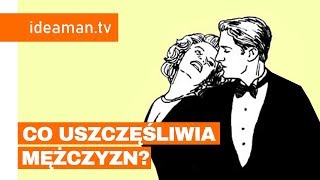 ideaman.tv

CO USZCZĘŚLIWIA MĘŻCZYZN?